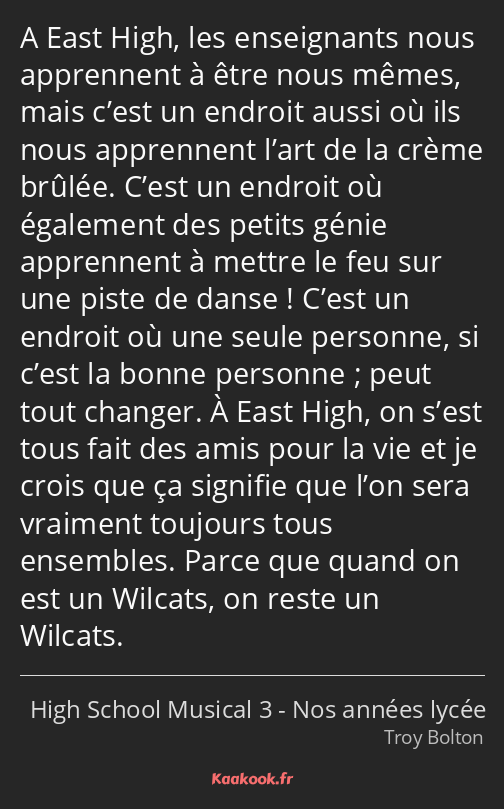 A East High, les enseignants nous apprennent à être nous mêmes, mais c’est un endroit aussi où ils nous apprennent l’art de la crème brûlée. C’est un endroit où également des petits génie apprennent à mettre le feu sur une piste de danse ! C’est un endroit où une seule personne, si c’est la bonne personne ; peut tout changer. À East High, on s’est tous fait des amis pour la vie et je crois que ça signifie que l’on sera vraiment toujours tous ensembles. Parce que quand on est un Wilcats, on reste un Wilcats.

High School Musical 3 - Nos années lycée
Troy Bolton

Kaakook.fr